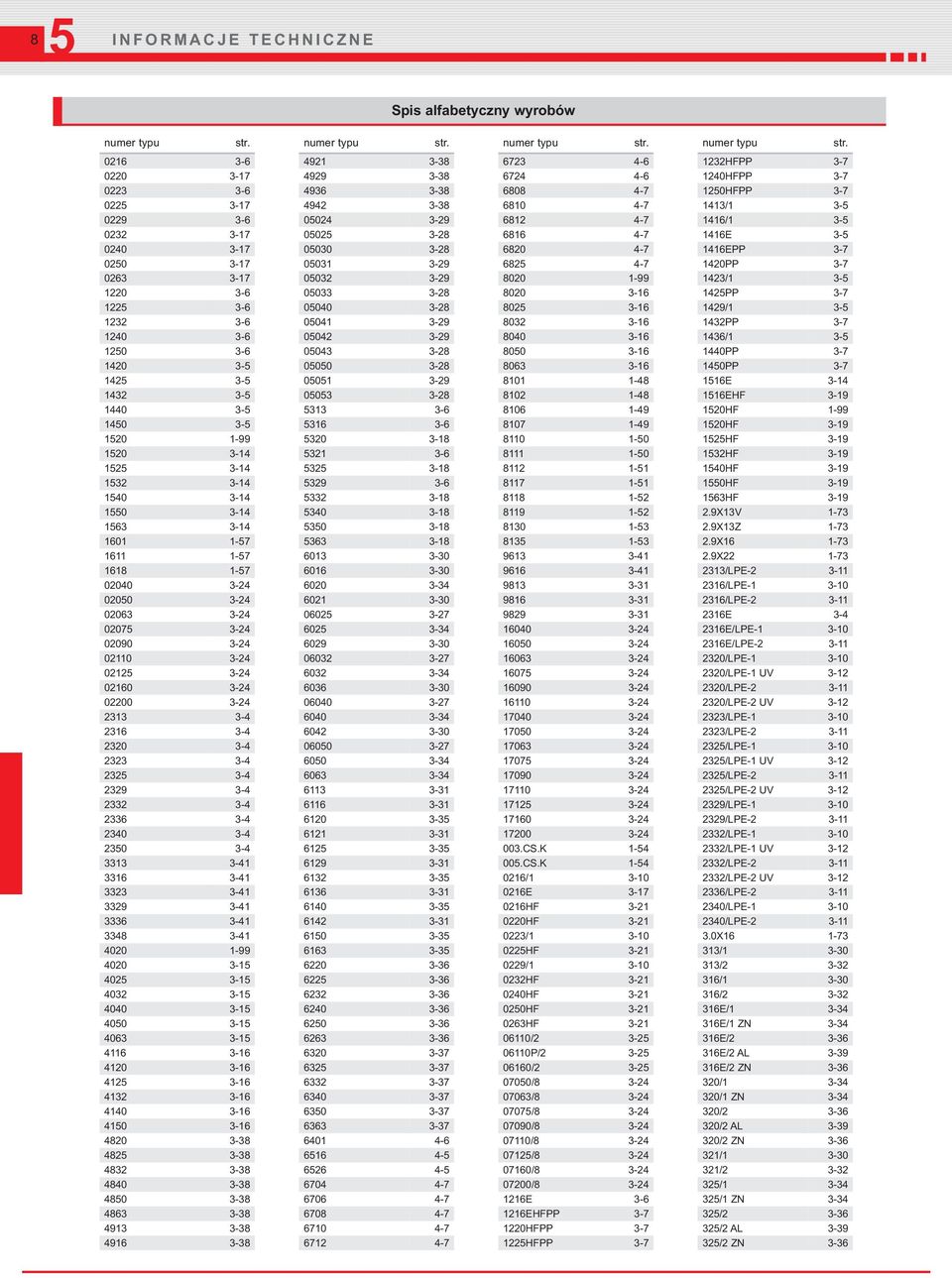 8 5 INFORMACJE TECHNICZNE

Spis alfabetyczny wyrobów

| numer typu | str. |
|---|---|
| 0216 | 3-6 |
| 0220 | 3-17 |
| 0223 | 3-6 |
| 0225 | 3-17 |
| 0229 | 3-6 |
| 0232 | 3-17 |
| 0240 | 3-17 |
| 0250 | 3-17 |
| 0263 | 3-17 |
| 1220 | 3-6 |
| 1225 | 3-6 |
| 1232 | 3-6 |
| 1240 | 3-6 |
| 1250 | 3-6 |
| 1420 | 3-5 |
| 1425 | 3-5 |
| 1432 | 3-5 |
| 1440 | 3-5 |
| 1450 | 3-5 |
| 1520 | 1-99 |
| 1520 | 3-14 |
| 1525 | 3-14 |
| 1532 | 3-14 |
| 1540 | 3-14 |
| 1550 | 3-14 |
| 1563 | 3-14 |
| 1601 | 1-57 |
| 1611 | 1-57 |
| 1618 | 1-57 |
| 02040 | 3-24 |
| 02050 | 3-24 |
| 02063 | 3-24 |
| 02075 | 3-24 |
| 02090 | 3-24 |
| 02110 | 3-24 |
| 02125 | 3-24 |
| 02160 | 3-24 |
| 02200 | 3-24 |
| 2313 | 3-4 |
| 2316 | 3-4 |
| 2320 | 3-4 |
| 2323 | 3-4 |
| 2325 | 3-4 |
| 2329 | 3-4 |
| 2332 | 3-4 |
| 2336 | 3-4 |
| 2340 | 3-4 |
| 2350 | 3-4 |
| 3313 | 3-41 |
| 3316 | 3-41 |
| 3323 | 3-41 |
| 3329 | 3-41 |
| 3336 | 3-41 |
| 3348 | 3-41 |
| 4020 | 1-99 |
| 4020 | 3-15 |
| 4025 | 3-15 |
| 4032 | 3-15 |
| 4040 | 3-15 |
| 4050 | 3-15 |
| 4063 | 3-15 |
| 4116 | 3-16 |
| 4120 | 3-16 |
| 4125 | 3-16 |
| 4132 | 3-16 |
| 4140 | 3-16 |
| 4150 | 3-16 |
| 4820 | 3-38 |
| 4825 | 3-38 |
| 4832 | 3-38 |
| 4840 | 3-38 |
| 4850 | 3-38 |
| 4863 | 3-38 |
| 4913 | 3-38 |
| 4916 | 3-38 |

| numer typu | str. |
|---|---|
| 4921 | 3-38 |
| 4929 | 3-38 |
| 4936 | 3-38 |
| 4942 | 3-38 |
| 05024 | 3-29 |
| 05025 | 3-28 |
| 05030 | 3-28 |
| 05031 | 3-29 |
| 05032 | 3-29 |
| 05033 | 3-28 |
| 05040 | 3-28 |
| 05041 | 3-29 |
| 05042 | 3-29 |
| 05043 | 3-28 |
| 05050 | 3-28 |
| 05051 | 3-29 |
| 05053 | 3-28 |
| 5313 | 3-6 |
| 5316 | 3-6 |
| 5320 | 3-18 |
| 5321 | 3-6 |
| 5325 | 3-18 |
| 5329 | 3-6 |
| 5332 | 3-18 |
| 5340 | 3-18 |
| 5350 | 3-18 |
| 5363 | 3-18 |
| 6013 | 3-30 |
| 6016 | 3-30 |
| 6020 | 3-34 |
| 6021 | 3-30 |
| 06025 | 3-27 |
| 6025 | 3-34 |
| 6029 | 3-30 |
| 06032 | 3-27 |
| 6032 | 3-34 |
| 6036 | 3-30 |
| 06040 | 3-27 |
| 6040 | 3-34 |
| 6042 | 3-30 |
| 06050 | 3-27 |
| 6050 | 3-34 |
| 6063 | 3-34 |
| 6113 | 3-31 |
| 6116 | 3-31 |
| 6120 | 3-35 |
| 6121 | 3-31 |
| 6125 | 3-35 |
| 6129 | 3-31 |
| 6132 | 3-35 |
| 6136 | 3-31 |
| 6140 | 3-35 |
| 6142 | 3-31 |
| 6150 | 3-35 |
| 6163 | 3-35 |
| 6220 | 3-36 |
| 6225 | 3-36 |
| 6232 | 3-36 |
| 6240 | 3-36 |
| 6250 | 3-36 |
| 6263 | 3-36 |
| 6320 | 3-37 |
| 6325 | 3-37 |
| 6332 | 3-37 |
| 6340 | 3-37 |
| 6350 | 3-37 |
| 6363 | 3-37 |
| 6401 | 4-6 |
| 6516 | 4-5 |
| 6526 | 4-5 |
| 6704 | 4-7 |
| 6706 | 4-7 |
| 6708 | 4-7 |
| 6710 | 4-7 |
| 6712 | 4-7 |

| numer typu | str. |
|---|---|
| 6723 | 4-6 |
| 6724 | 4-6 |
| 6808 | 4-7 |
| 6810 | 4-7 |
| 6812 | 4-7 |
| 6816 | 4-7 |
| 6820 | 4-7 |
| 6825 | 4-7 |
| 8020 | 1-99 |
| 8020 | 3-16 |
| 8025 | 3-16 |
| 8032 | 3-16 |
| 8040 | 3-16 |
| 8050 | 3-16 |
| 8063 | 3-16 |
| 8101 | 1-48 |
| 8102 | 1-48 |
| 8106 | 1-49 |
| 8107 | 1-49 |
| 8110 | 1-50 |
| 8111 | 1-50 |
| 8112 | 1-51 |
| 8117 | 1-51 |
| 8118 | 1-52 |
| 8119 | 1-52 |
| 8130 | 1-53 |
| 8135 | 1-53 |
| 9613 | 3-41 |
| 9616 | 3-41 |
| 9813 | 3-31 |
| 9816 | 3-31 |
| 9829 | 3-31 |
| 16040 | 3-24 |
| 16050 | 3-24 |
| 16063 | 3-24 |
| 16075 | 3-24 |
| 16090 | 3-24 |
| 16110 | 3-24 |
| 17040 | 3-24 |
| 17050 | 3-24 |
| 17063 | 3-24 |
| 17075 | 3-24 |
| 17090 | 3-24 |
| 17110 | 3-24 |
| 17125 | 3-24 |
| 17160 | 3-24 |
| 17200 | 3-24 |
| 003.CS.K | 1-54 |
| 005.CS.K | 1-54 |
| 0216/1 | 3-10 |
| 0216E | 3-17 |
| 0216HF | 3-21 |
| 0220HF | 3-21 |
| 0223/1 | 3-10 |
| 0225HF | 3-21 |
| 0229/1 | 3-10 |
| 0232HF | 3-21 |
| 0240HF | 3-21 |
| 0250HF | 3-21 |
| 0263HF | 3-21 |
| 06110/2 | 3-25 |
| 06110P/2 | 3-25 |
| 06160/2 | 3-25 |
| 07050/8 | 3-24 |
| 07063/8 | 3-24 |
| 07075/8 | 3-24 |
| 07090/8 | 3-24 |
| 07110/8 | 3-24 |
| 07125/8 | 3-24 |
| 07160/8 | 3-24 |
| 07200/8 | 3-24 |
| 1216E | 3-6 |
| 1216EHFPP | 3-7 |
| 1220HFPP | 3-7 |
| 1225HFPP | 3-7 |

| numer typu | str. |
|---|---|
| 1232HFPP | 3-7 |
| 1240HFPP | 3-7 |
| 1250HFPP | 3-7 |
| 1413/1 | 3-5 |
| 1416/1 | 3-5 |
| 1416E | 3-5 |
| 1416EPP | 3-7 |
| 1420PP | 3-7 |
| 1423/1 | 3-5 |
| 1425PP | 3-7 |
| 1429/1 | 3-5 |
| 1432PP | 3-7 |
| 1436/1 | 3-5 |
| 1440PP | 3-7 |
| 1450PP | 3-7 |
| 1516E | 3-14 |
| 1516EHF | 3-19 |
| 1520HF | 1-99 |
| 1520HF | 3-19 |
| 1525HF | 3-19 |
| 1532HF | 3-19 |
| 1540HF | 3-19 |
| 1550HF | 3-19 |
| 1563HF | 3-19 |
| 2.9X13V | 1-73 |
| 2.9X13Z | 1-73 |
| 2.9X16 | 1-73 |
| 2.9X22 | 1-73 |
| 2313/LPE-2 | 3-11 |
| 2316/LPE-1 | 3-10 |
| 2316/LPE-2 | 3-11 |
| 2316E | 3-4 |
| 2316E/LPE-1 | 3-10 |
| 2316E/LPE-2 | 3-11 |
| 2320/LPE-1 | 3-10 |
| 2320/LPE-1 UV | 3-12 |
| 2320/LPE-2 | 3-11 |
| 2320/LPE-2 UV | 3-12 |
| 2323/LPE-1 | 3-10 |
| 2323/LPE-2 | 3-11 |
| 2325/LPE-1 | 3-10 |
| 2325/LPE-1 UV | 3-12 |
| 2325/LPE-2 | 3-11 |
| 2325/LPE-2 UV | 3-12 |
| 2329/LPE-1 | 3-10 |
| 2329/LPE-2 | 3-11 |
| 2332/LPE-1 | 3-10 |
| 2332/LPE-1 UV | 3-12 |
| 2332/LPE-2 | 3-11 |
| 2332/LPE-2 UV | 3-12 |
| 2336/LPE-2 | 3-11 |
| 2340/LPE-1 | 3-10 |
| 2340/LPE-2 | 3-11 |
| 3.0X16 | 1-73 |
| 313/1 | 3-30 |
| 313/2 | 3-32 |
| 316/1 | 3-30 |
| 316/2 | 3-32 |
| 316E/1 | 3-34 |
| 316E/1 ZN | 3-34 |
| 316E/2 | 3-36 |
| 316E/2 AL | 3-39 |
| 316E/2 ZN | 3-36 |
| 320/1 | 3-34 |
| 320/1 ZN | 3-34 |
| 320/2 | 3-36 |
| 320/2 AL | 3-39 |
| 320/2 ZN | 3-36 |
| 321/1 | 3-30 |
| 321/2 | 3-32 |
| 325/1 | 3-34 |
| 325/1 ZN | 3-34 |
| 325/2 | 3-36 |
| 325/2 AL | 3-39 |
| 325/2 ZN | 3-36 |